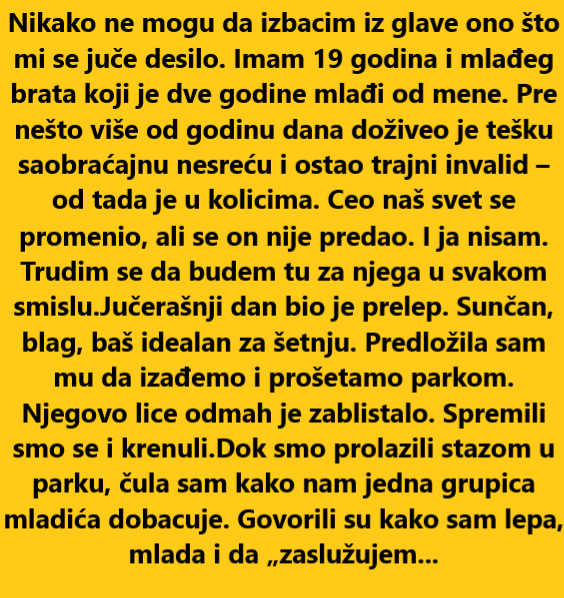 Nikako ne mogu da izbacim iz glave ono što mi se juče desilo. Imam 19 godina i mlađeg brata koji je dve godine mlađi od mene. Pre nešto više od godinu dana doživeo je tešku saobraćajnu nesreću i ostao trajni invalid – od tada je u kolicima. Ceo naš svet se promenio, ali se on nije predao. I ja nisam. Trudim se da budem tu za njega u svakom smislu.Jučerašnji dan bio je prelep. Sunčan, blag, baš idealan za šetnju. Predložila sam mu da izađemo i prošetamo parkom. Njegovo lice odmah je zablistalo. Spremili smo se i krenuli.Dok smo prolazili stazom u parku, čula sam kako nam jedna grupica mladića dobacuje. Govorili su kako sam lepa, mlada i da „zaslužujem...